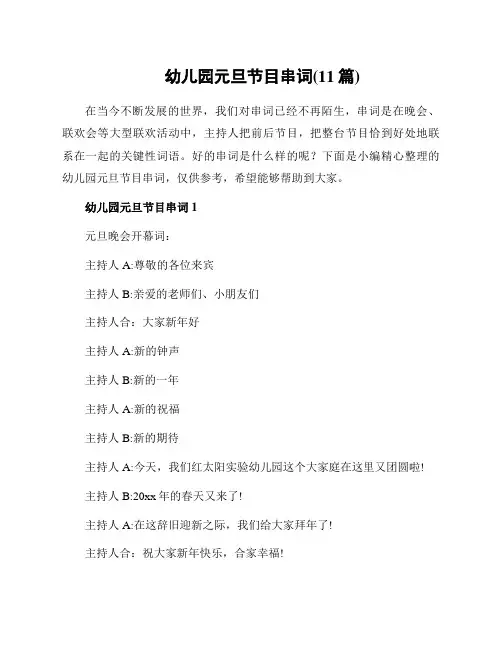 幼儿园元旦节目串词(11 篇)

在当今不断发展的世界，我们对串词已经不再陌生，串词是在晚会、联欢会等大型联欢活动中，主持人把前后节目，把整台节目恰到好处地联系在一起的关键性词语。好的串词是什么样的呢？下面是小编精心整理的幼儿园元旦节目串词，仅供参考，希望能够帮助到大家。

幼儿园元旦节目串词 1

元旦晚会开幕词：

主持人 A:尊敬的各位来宾

主持人 B:亲爱的老师们、小朋友们

主持人合：大家新年好

主持人 A:新的钟声

主持人 B:新的一年

主持人 A:新的祝福

主持人 B:新的期待

主持人 A:今天，我们红太阳实验幼儿园这个大家庭在这里又团圆啦!

主持人 B:20xx 年的春天又来了!

主持人 A:在这辞旧迎新之际，我们给大家拜年了!

主持人合：祝大家新年快乐，合家幸福!